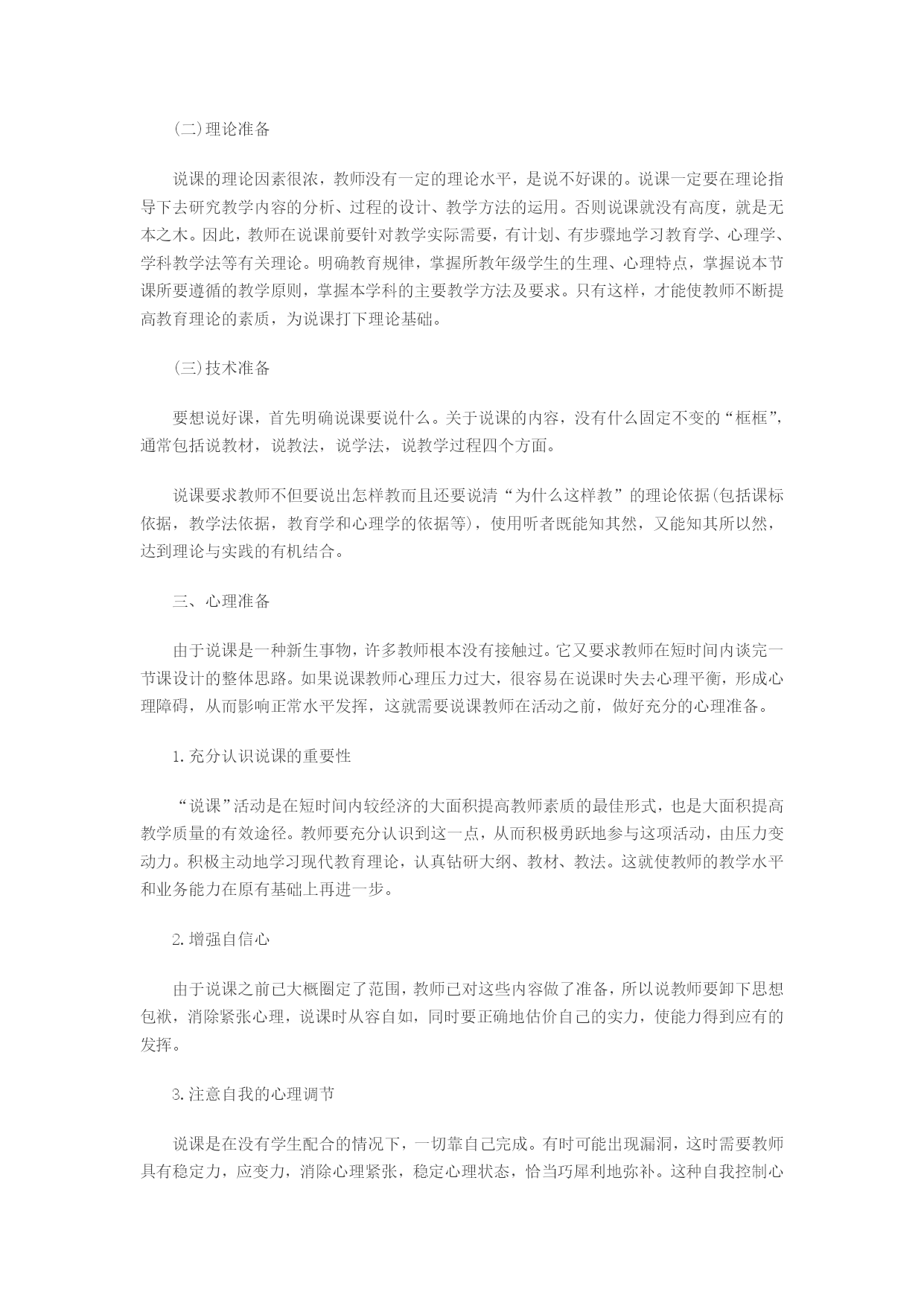 (二)理论准备

说课的理论因素很浓，教师没有一定的理论水平，是说不好课的。说课一定要在理论指导下去研究教学内容的分析、过程的设计、教学方法的运用。否则说课就没有高度，就是无本之木。因此，教师在说课前要针对教学实际需要，有计划、有步骤地学习教育学、心理学、学科教学法等有关理论。明确教育规律，掌握所教年级学生的生理、心理特点，掌握说本节课所要遵循的教学原则，掌握本学科的主要教学方法及要求。只有这样，才能使教师不断提高教育理论的素质，为说课打下理论基础。

(三)技术准备

要想说好课，首先明确说课要说什么。关于说课的内容，没有什么固定不变的“框框”，通常包括说教材，说教法，说学法，说教学过程四个方面。

说课要求教师不但要说出怎样教而且还要说清“为什么这样教”的理论依据(包括课标依据，教学法依据，教育学和心理学的依据等)，使用听者既能知其然，又能知其所以然，达到理论与实践的有机结合。

三、心理准备

由于说课是一种新生事物，许多教师根本没有接触过。它又要求教师在短时间内谈完一节课设计的整体思路。如果说课教师心理压力过大，很容易在说课时失去心理平衡，形成心理障碍，从而影响正常水平发挥，这就需要说课教师在活动之前，做好充分的心理准备。

1.充分认识说课的重要性

“说课”活动是在短时间内较经济的大面积提高教师素质的最佳形式，也是大面积提高教学质量的有效途径。教师要充分认识到这一点，从而积极勇跃地参与这项活动，由压力变动力。积极主动地学习现代教育理论，认真钻研大纲、教材、教法。这就使教师的教学水平和业务能力在原有基础上再进一步。

2.增强自信心

由于说课之前已大概圈定了范围，教师已对这些内容做了准备，所以说教师要卸下思想包袱，消除紧张心理，说课时从容自如，同时要正确地估价自己的实力，使能力得到应有的发挥。

3.注意自我的心理调节

说课是在没有学生配合的情况下，一切靠自己完成。有时可能出现漏洞，这时需要教师具有稳定力，应变力，消除心理紧张，稳定心理状态，恰当巧犀利地弥补。这种自我控制心